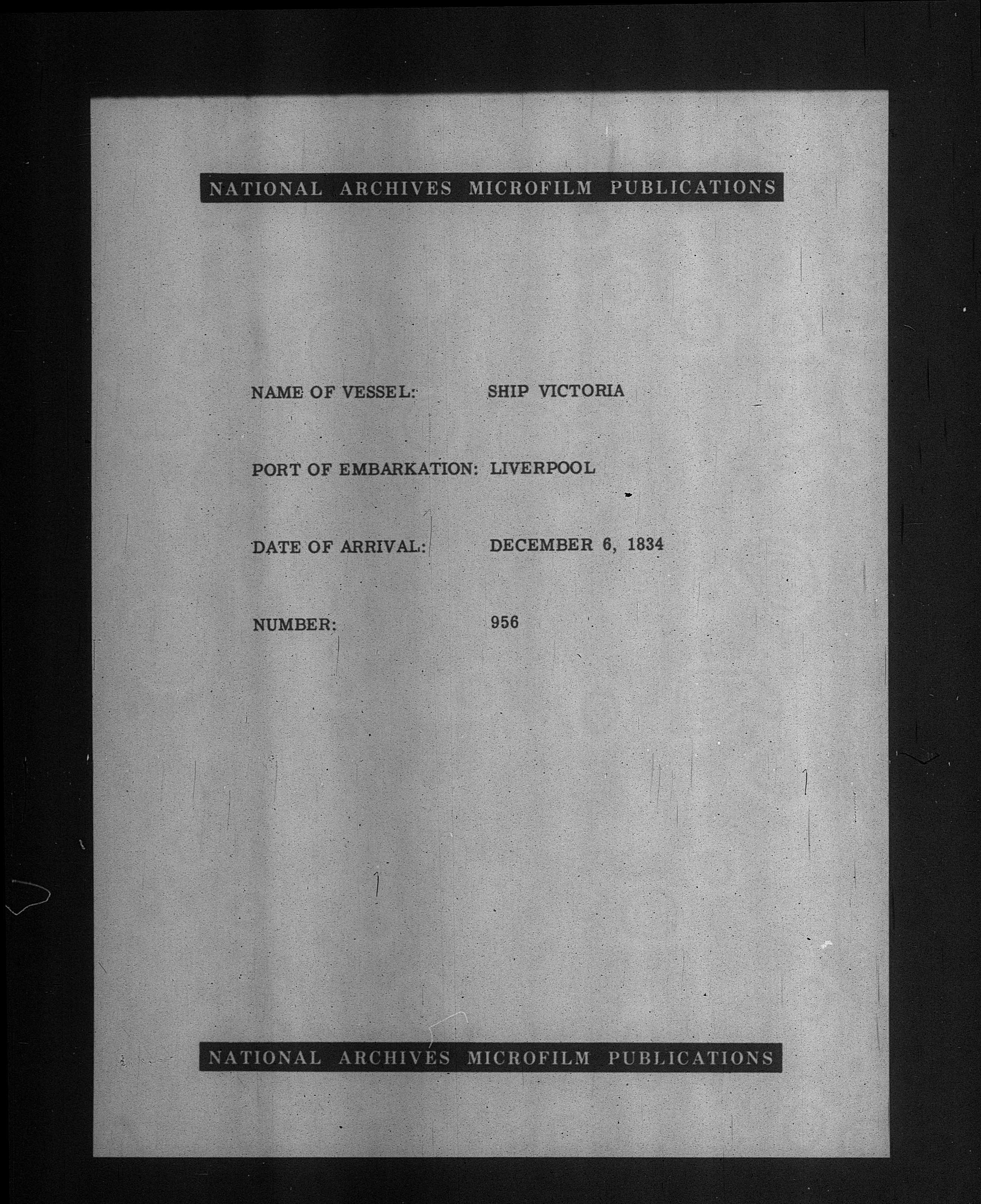 NATIONAL ARCHIVES MICROFILM PUBLICATIONS

NAME OF VESSEL: SHIP VICTORIA

PORT OF EMBARKATION: LIVERPOOL

DATE OF ARRIVAL: DECEMBER 6, 1834

NUMBER: 956

NATIONAL ARCHIVES MICROFILM PUBLICATIONS